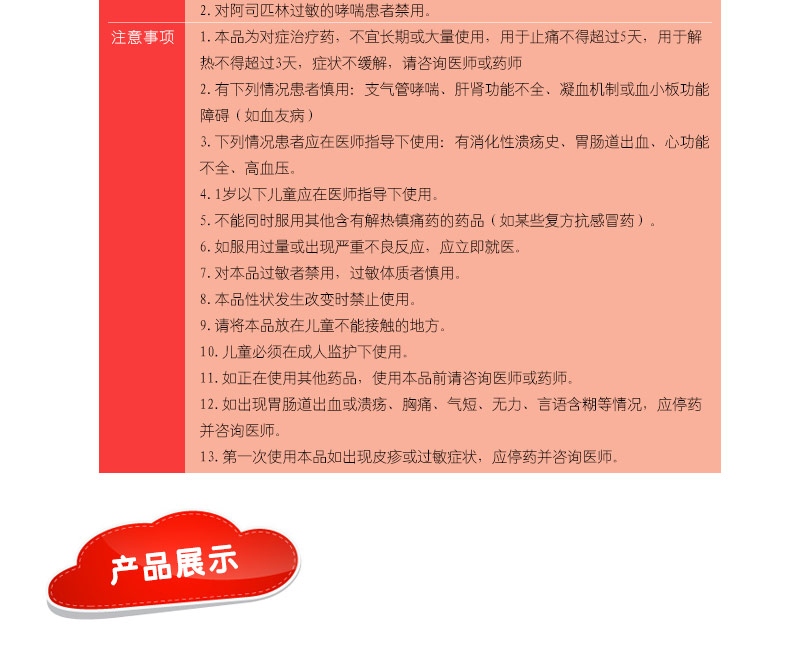 | | 2. 对阿司匹林过敏的哮喘患者禁用。 |
|---|---|
| 注意事项 | 1. 本品为对症治疗药，不宜长期或大量使用，用于止痛不得超过5天，用于解热不得超过3天，症状不缓解，请咨询医师或药师<br>2. 有下列情况患者慎用：支气管哮喘、肝肾功能不全、凝血机制或血小板功能障碍（如血友病）<br>3. 下列情况患者应在医师指导下使用：有消化性溃疡史、胃肠道出血、心功能不全、高血压。<br>4. 1岁以下儿童应在医师指导下使用。<br>5. 不能同时服用其他含有解热镇痛药的药品（如某些复方抗感冒药）。<br>6. 如服用过量或出现严重不良反应，应立即就医。<br>7. 对本品过敏者禁用，过敏体质者慎用。<br>8. 本品性状发生改变时禁止使用。<br>9. 请将本品放在儿童不能接触的地方。<br>10. 儿童必须在成人监护下使用。<br>11. 如正在使用其他药品，使用本品前请咨询医师或药师。<br>12. 如出现胃肠道出血或溃疡、胸痛、气短、无力、言语含糊等情况，应停药并咨询医师。<br>13. 第一次使用本品如出现皮疹或过敏症状，应停药并咨询医师。 |

产品展示